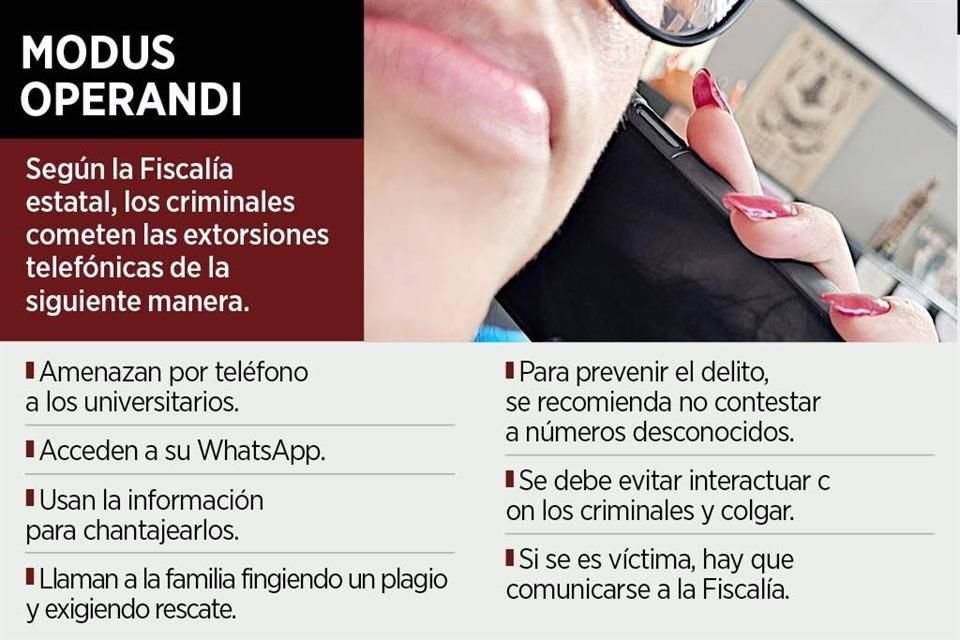 MODUS OPERANDI

Según la Fiscalía estatal, los criminales cometen las extorsiones telefónicas de la siguiente manera.

Amenazan por teléfono a los universitarios.

Acceden a su WhatsApp.

Usan la información para chantajearlos.

Llaman a la familia fingiendo un plagio y exigiendo rescate.

Para prevenir el delito, se recomienda no contestar a números desconocidos.

Se debe evitar interactuar c on los criminales y colgar.

Si se es víctima, hay que comunicarse a la Fiscalía.